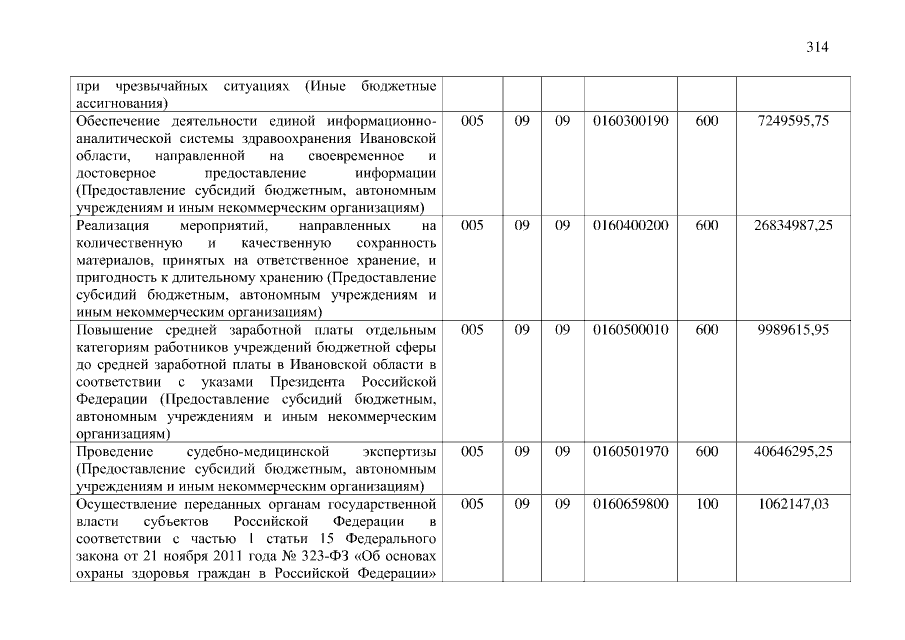 314

| при чрезвычайных ситуациях (Иные бюджетные ассигнования) | | | | | | |
|---|---|---|---|---|---|---|
| Обеспечение деятельности единой информационно-аналитической системы здравоохранения Ивановской области, направленной на своевременное и достоверное предоставление информации (Предоставление субсидий бюджетным, автономным учреждениям и иным некоммерческим организациям) | 005 | 09 | 09 | 0160300190 | 600 | 7249595,75 |
| Реализация мероприятий, направленных на количественную и качественную сохранность материалов, принятых на ответственное хранение, и пригодность к длительному хранению (Предоставление субсидий бюджетным, автономным учреждениям и иным некоммерческим организациям) | 005 | 09 | 09 | 0160400200 | 600 | 26834987,25 |
| Повышение средней заработной платы отдельным категориям работников учреждений бюджетной сферы до средней заработной платы в Ивановской области в соответствии с указами Президента Российской Федерации (Предоставление субсидий бюджетным, автономным учреждениям и иным некоммерческим организациям) | 005 | 09 | 09 | 0160500010 | 600 | 9989615,95 |
| Проведение судебно-медицинской экспертизы (Предоставление субсидий бюджетным, автономным учреждениям и иным некоммерческим организациям) | 005 | 09 | 09 | 0160501970 | 600 | 40646295,25 |
| Осуществление переданных органам государственной власти субъектов Российской Федерации в соответствии с частью 1 статьи 15 Федерального закона от 21 ноября 2011 года № 323-ФЗ «Об основах охраны здоровья граждан в Российской Федерации» | 005 | 09 | 09 | 0160659800 | 100 | 1062147,03 |